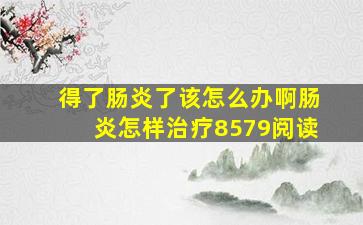 得了肠炎了该怎么办啊肠炎怎样治疗8579阅读